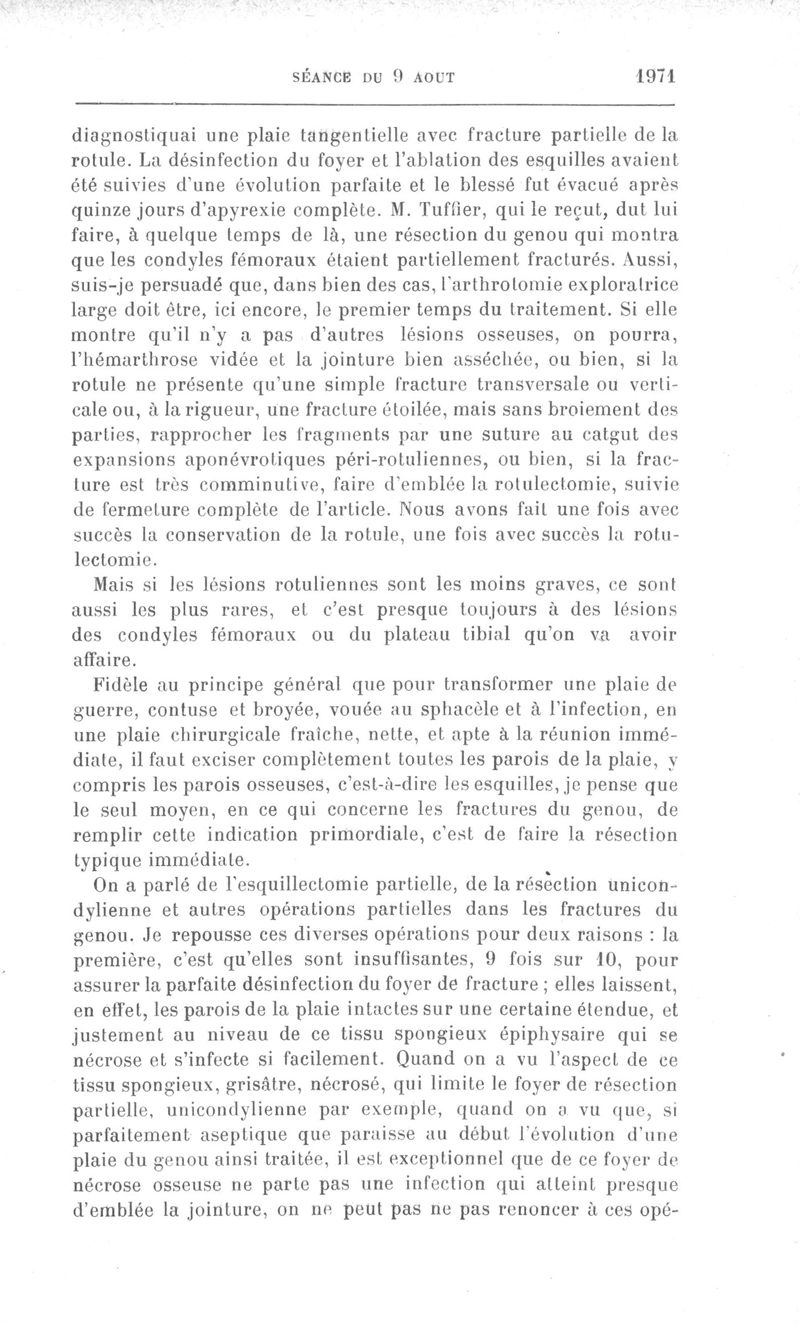 SÉANCE DU 9 AOUT 1971

diagnostiquai une plaie tangentielle avec fracture partielle de la rotule. La désinfection du foyer et l'ablation des esquilles avaient été suivies d'une évolution parfaite et le blessé fut évacué après quinze jours d'apyrexie complète. M. Tuffier, qui le reçut, dut lui faire, à quelque temps de là, une résection du genou qui montra que les condyles fémoraux étaient partiellement fracturés. Aussi, suis-je persuadé que, dans bien des cas, l'arthrotomie exploratrice large doit être, ici encore, le premier temps du traitement. Si elle montre qu'il n'y a pas d'autres lésions osseuses, on pourra, l'hémarthrose vidée et la jointure bien asséchée, ou bien, si la rotule ne présente qu'une simple fracture transversale ou verticale ou, à la rigueur, une fracture étoilée, mais sans broiement des parties, rapprocher les fragments par une suture au catgut des expansions aponévrotiques péri-rotuliennes, ou bien, si la fracture est très comminutive, faire d'emblée la rotulectomie, suivie de fermeture complète de l'article. Nous avons fait une fois avec succès la conservation de la rotule, une fois avec succès la rotulectomie.

Mais si les lésions rotuliennes sont les moins graves, ce sont aussi les plus rares, et c'est presque toujours à des lésions des condyles fémoraux ou du plateau tibial qu'on va avoir affaire.

Fidèle au principe général que pour transformer une plaie de guerre, contuse et broyée, vouée au sphacèle et à l'infection, en une plaie chirurgicale fraîche, nette, et apte à la réunion immédiate, il faut exciser complètement toutes les parois de la plaie, y compris les parois osseuses, c'est-à-dire les esquilles, je pense que le seul moyen, en ce qui concerne les fractures du genou, de remplir cette indication primordiale, c'est de faire la résection typique immédiate.

On a parlé de l'esquillectomie partielle, de la résection unicondylienne et autres opérations partielles dans les fractures du genou. Je repousse ces diverses opérations pour deux raisons : la première, c'est qu'elles sont insuffisantes, 9 fois sur 10, pour assurer la parfaite désinfection du foyer de fracture ; elles laissent, en effet, les parois de la plaie intactes sur une certaine étendue, et justement au niveau de ce tissu spongieux épiphysaire qui se nécrose et s'infecte si facilement. Quand on a vu l'aspect de ce tissu spongieux, grisâtre, nécrosé, qui limite le foyer de résection partielle, unicondylienne par exemple, quand on a vu que, si parfaitement aseptique que paraisse au début l'évolution d'une plaie du genou ainsi traitée, il est exceptionnel que de ce foyer de nécrose osseuse ne parte pas une infection qui atteint presque d'emblée la jointure, on ne peut pas ne pas renoncer à ces opé-